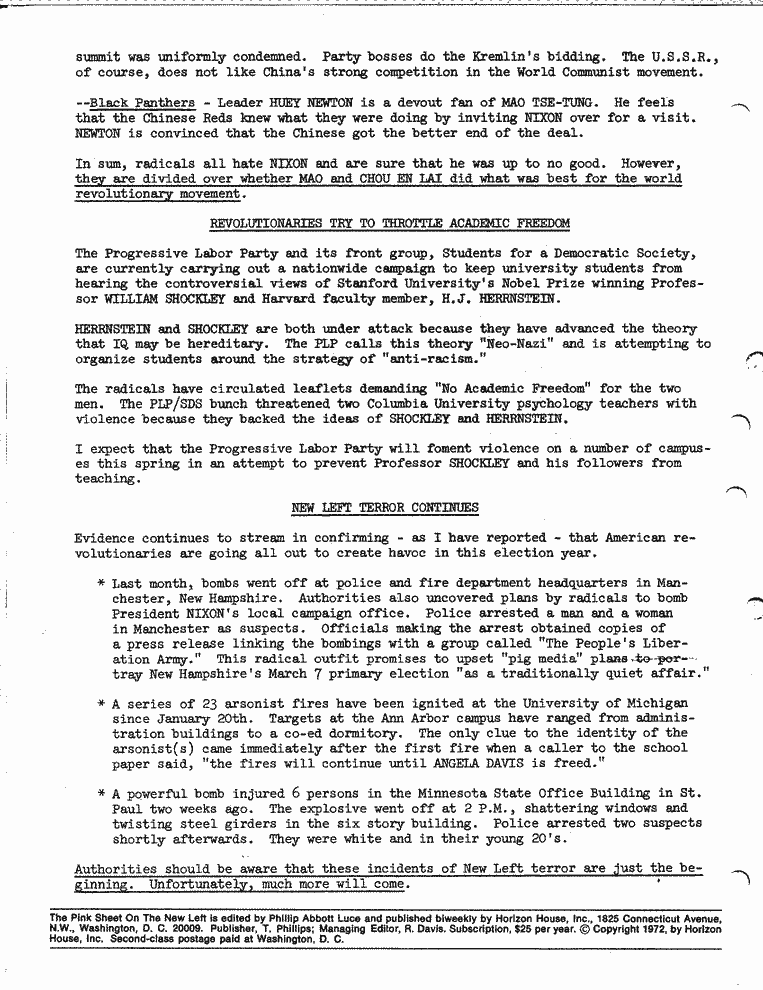 summit was uniformly condemned. Party bosses do the Kremlin's bidding. The U.S.S.R., of course, does not like China's strong competition in the World Communist movement.

--Black Panthers - Leader HUEY NEWTON is a devout fan of MAO TSE-TUNG. He feels that the Chinese Reds knew what they were doing by inviting NIXON over for a visit. NEWTON is convinced that the Chinese got the better end of the deal.

In sum, radicals all hate NIXON and are sure that he was up to no good. However, they are divided over whether MAO and CHOU EN LAI did what was best for the world revolutionary movement.

REVOLUTIONARIES TRY TO THROTTLE ACADEMIC FREEDOM

The Progressive Labor Party and its front group, Students for a Democratic Society, are currently carrying out a nationwide campaign to keep university students from hearing the controversial views of Stanford University's Nobel Prize winning Professor WILLIAM SHOCKLEY and Harvard faculty member, H.J. HERRNSTEIN.

HERRNSTEIN and SHOCKLEY are both under attack because they have advanced the theory that IQ may be hereditary. The PLP calls this theory "Neo-Nazi" and is attempting to organize students around the strategy of "anti-racism."

The radicals have circulated leaflets demanding "No Academic Freedom" for the two men. The PLP/SDS bunch threatened two Columbia University psychology teachers with violence because they backed the ideas of SHOCKLEY and HERRNSTEIN.

I expect that the Progressive Labor Party will foment violence on a number of campuses this spring in an attempt to prevent Professor SHOCKLEY and his followers from teaching.

NEW LEFT TERROR CONTINUES

Evidence continues to stream in confirming - as I have reported - that American revolutionaries are going all out to create havoc in this election year.

* Last month, bombs went off at police and fire department headquarters in Manchester, New Hampshire. Authorities also uncovered plans by radicals to bomb President NIXON's local campaign office. Police arrested a man and a woman in Manchester as suspects. Officials making the arrest obtained copies of a press release linking the bombings with a group called "The People's Liberation Army." This radical outfit promises to upset "pig media" plans to portray New Hampshire's March 7 primary election "as a traditionally quiet affair."

* A series of 23 arsonist fires have been ignited at the University of Michigan since January 20th. Targets at the Ann Arbor campus have ranged from administration buildings to a co-ed dormitory. The only clue to the identity of the arsonist(s) came immediately after the first fire when a caller to the school paper said, "the fires will continue until ANGELA DAVIS is freed."

* A powerful bomb injured 6 persons in the Minnesota State Office Building in St. Paul two weeks ago. The explosive went off at 2 P.M., shattering windows and twisting steel girders in the six story building. Police arrested two suspects shortly afterwards. They were white and in their young 20's.

Authorities should be aware that these incidents of New Left terror are just the beginning. Unfortunately, much more will come.

The Pink Sheet On The New Left is edited by Phillip Abbott Luce and published biweekly by Horizon House, Inc., 1825 Connecticut Avenue, N.W., Washington, D. C. 20009. Publisher, T. Phillips; Managing Editor, R. Davis. Subscription, $25 per year. © Copyright 1972, by Horizon House, Inc. Second-class postage paid at Washington, D. C.